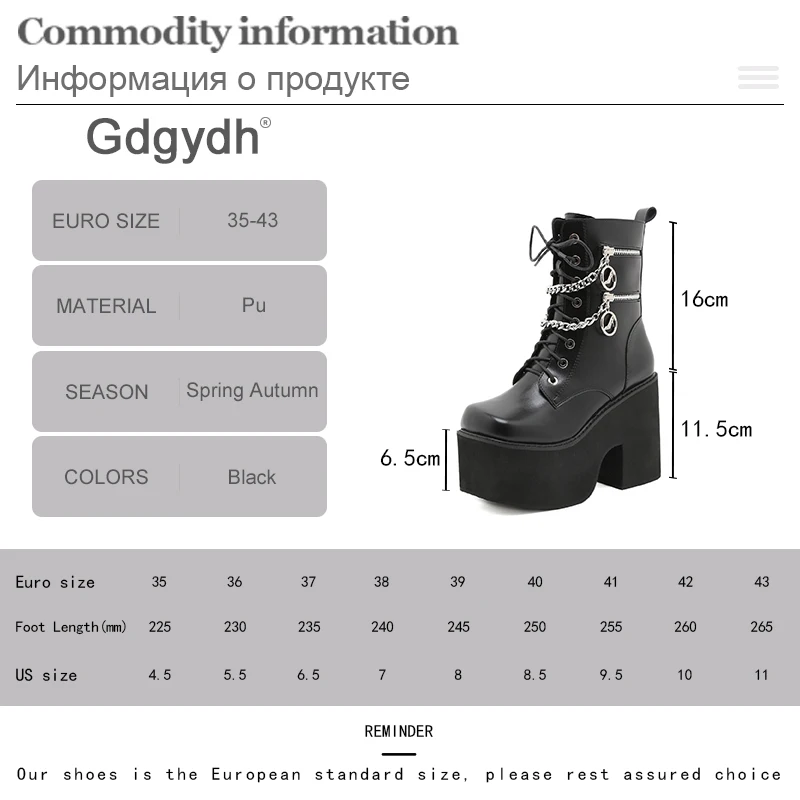 Commodity information
Информация о продукте

Gdgydh®

| EURO SIZE | 35-43 |
|---|---|
| MATERIAL | Pu |
| SEASON | Spring Autumn |
| COLORS | Black |

16cm
11.5cm
6.5cm

| Euro size | 35 | 36 | 37 | 38 | 39 | 40 | 41 | 42 | 43 |
|---|---|---|---|---|---|---|---|---|---|
| Foot Length(mm) | 225 | 230 | 235 | 240 | 245 | 250 | 255 | 260 | 265 |
| US size | 4.5 | 5.5 | 6.5 | 7 | 8 | 8.5 | 9.5 | 10 | 11 |

REMINDER

Our shoes is the European standard size, please rest assured choice